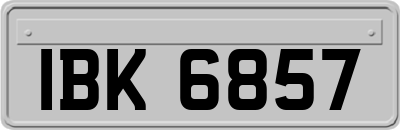 IBK 6857